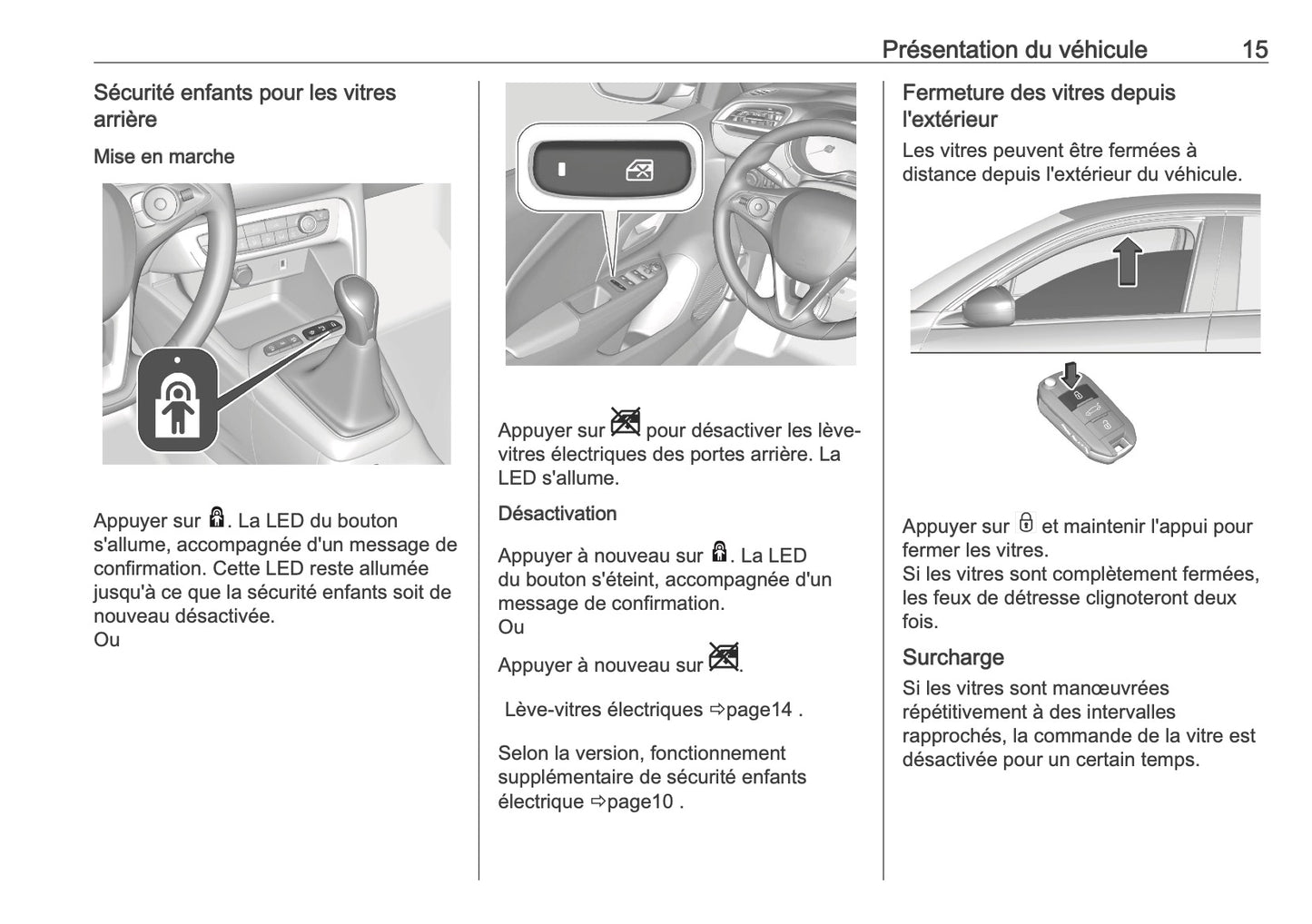 Présentation du véhicule 15

Sécurité enfants pour les vitres arrière

Mise en marche

Appuyer sur . La LED du bouton s'allume, accompagnée d'un message de confirmation. Cette LED reste allumée jusqu'à ce que la sécurité enfants soit de nouveau désactivée.
Ou

Appuyer sur  pour désactiver les lève-vitres électriques des portes arrière. La LED s'allume.

Désactivation

Appuyer à nouveau sur . La LED du bouton s'éteint, accompagnée d'un message de confirmation.
Ou

Appuyer à nouveau sur .

Lève-vitres électriques ⇨page14 .

Selon la version, fonctionnement supplémentaire de sécurité enfants électrique ⇨page10 .

Fermeture des vitres depuis l'extérieur

Les vitres peuvent être fermées à distance depuis l'extérieur du véhicule.

Appuyer sur  et maintenir l'appui pour fermer les vitres.
Si les vitres sont complètement fermées, les feux de détresse clignoteront deux fois.

Surcharge

Si les vitres sont manœuvrées répétitivement à des intervalles rapprochés, la commande de la vitre est désactivée pour un certain temps.